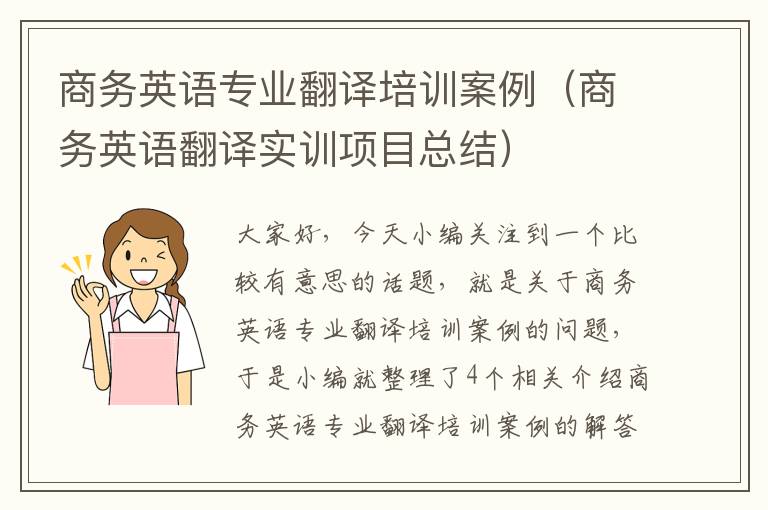 商务英语专业翻译培训案例（商务英语翻译实训项目总结）

大家好，今天小编关注到一个比较有意思的话题，就是关于商务英语专业翻译培训案例的问题，于是小编就整理了4个相关介绍商务英语专业翻译培训案例的解答